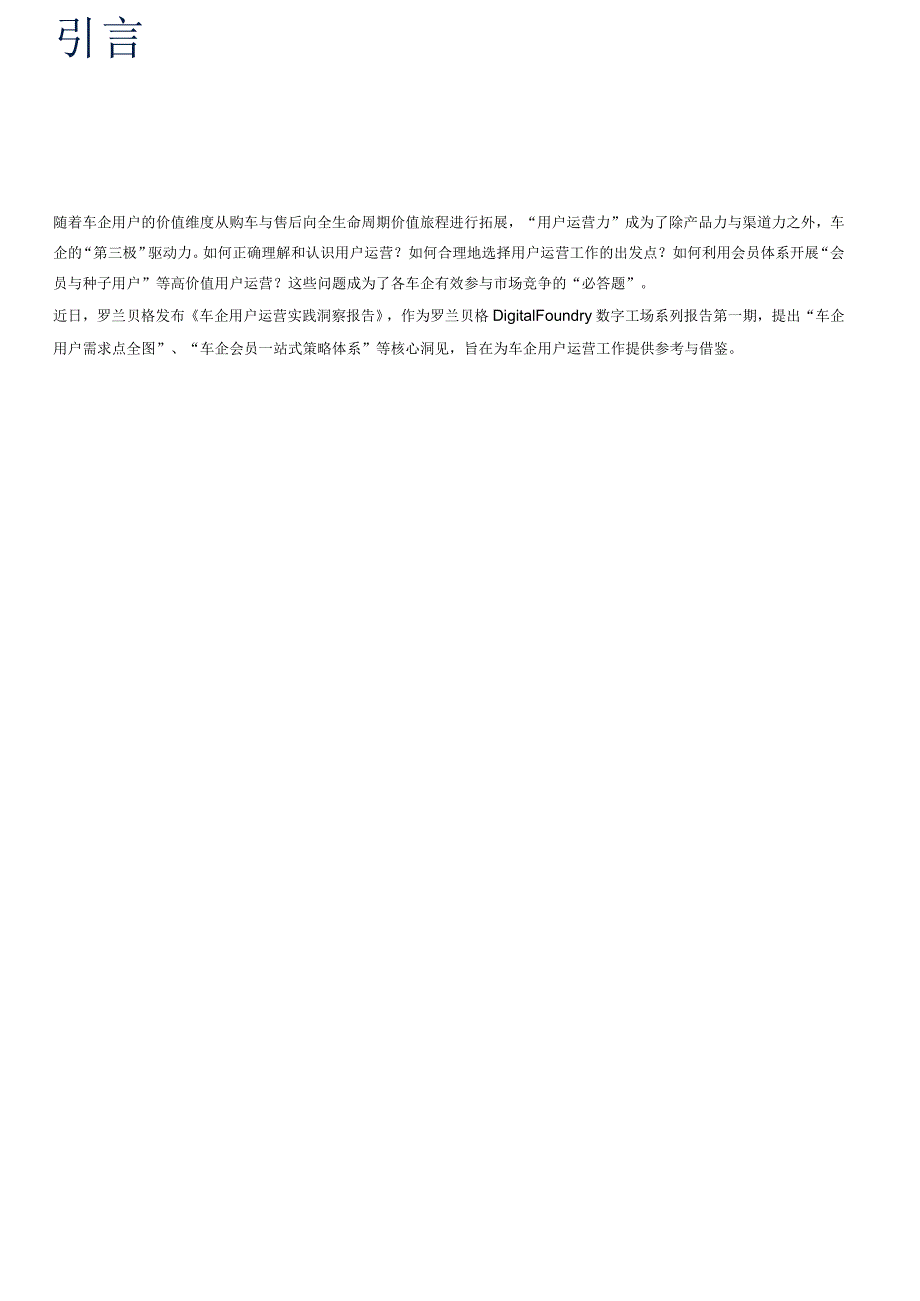 引言

随着车企用户的价值维度从购车与售后向全生命周期价值旅程进行拓展，“用户运营力”成为了除产品力与渠道力之外，车企的“第三极”驱动力。如何正确理解和认识用户运营？如何合理地选择用户运营工作的出发点？如何利用会员体系开展“会员与种子用户”等高价值用户运营？这些问题成为了各车企有效参与市场竞争的“必答题”。

近日，罗兰贝格发布《车企用户运营实践洞察报告》，作为罗兰贝格 DigitalFoundry 数字工场系列报告第一期，提出“车企用户需求点全图”、“车企会员一站式策略体系”等核心洞见，旨在为车企用户运营工作提供参考与借鉴。